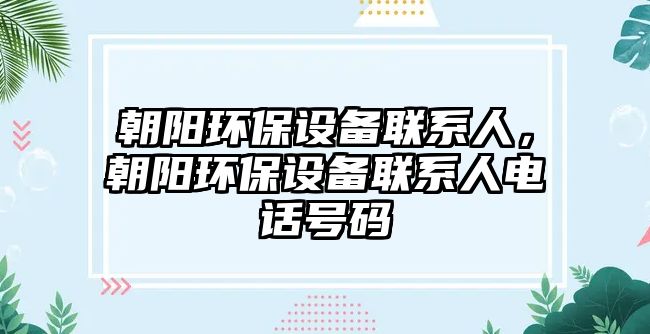 朝阳环保设备联系人，朝阳环保设备联系人电话号码